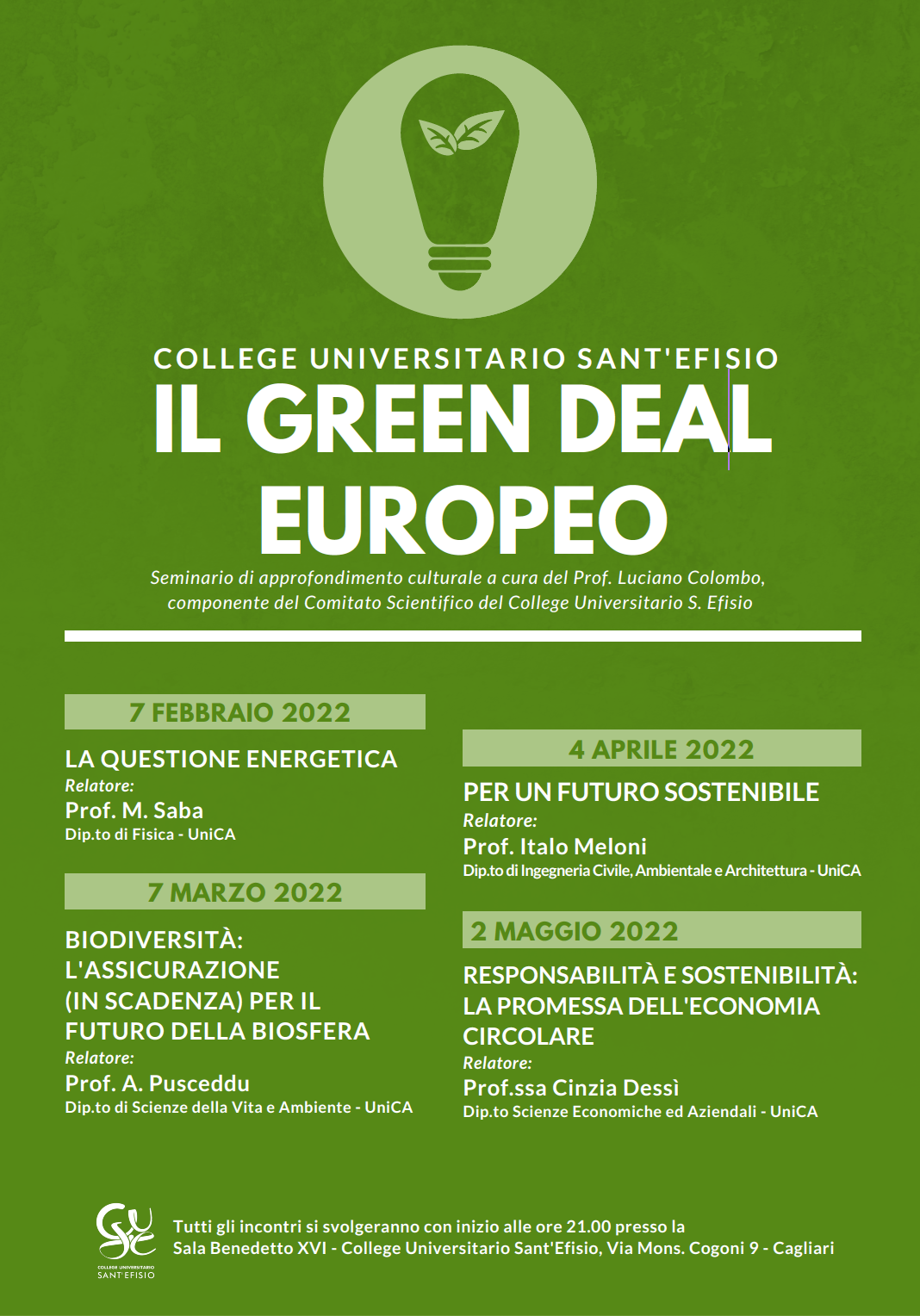 COLLEGE UNIVERSITARIO SANT'EFISIO

IL GREEN DEAL EUROPEO

Seminario di approfondimento culturale a cura del Prof. Luciano Colombo, componente del Comitato Scientifico del College Universitario S. Efisio

7 FEBBRAIO 2022

LA QUESTIONE ENERGETICA
Relatore:
Prof. M. Saba
Dip.to di Fisica - UniCA

7 MARZO 2022

BIODIVERSITÀ: L'ASSICURAZIONE (IN SCADENZA) PER IL FUTURO DELLA BIOSFERA
Relatore:
Prof. A. Pusceddu
Dip.to di Scienze della Vita e Ambiente - UniCA

4 APRILE 2022

PER UN FUTURO SOSTENIBILE
Relatore:
Prof. Italo Meloni
Dip.to di Ingegneria Civile, Ambientale e Architettura - UniCA

2 MAGGIO 2022

RESPONSABILITÀ E SOSTENIBILITÀ: LA PROMESSA DELL'ECONOMIA CIRCOLARE
Relatore:
Prof.ssa Cinzia Dessì
Dip.to Scienze Economiche ed Aziendali - UniCA

COLLEGE UNIVERSITARIO SANT'EFISIO

Tutti gli incontri si svolgeranno con inizio alle ore 21.00 presso la Sala Benedetto XVI - College Universitario Sant'Efisio, Via Mons. Cogoni 9 - Cagliari